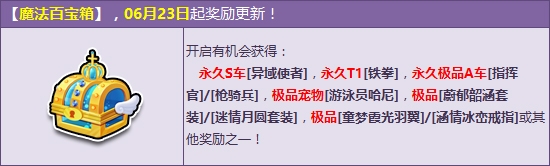 【魔法百宝箱】，06月23日起奖励更新！

开启有机会获得：
永久S车[异域使者]，永久T1[铁拳]，永久极品A车[指挥官]/[枪骑兵]，极品宠物[游泳员哈尼]，极品[蔚郁韶涵套装]/[迷情月圆套装]，极品[童梦匿光羽翼]/[涵情冰峦戒指]或其他奖励之一！